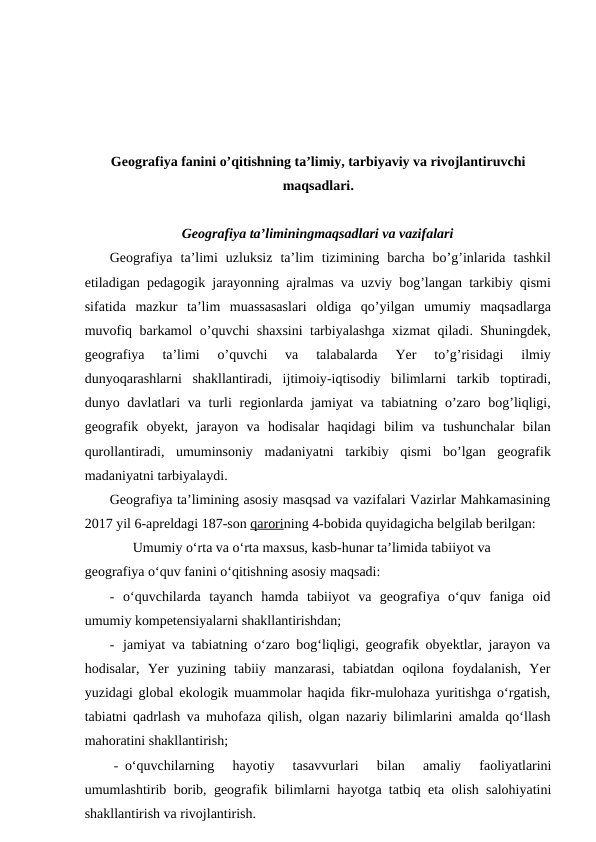 Geografiya fanini o’qitishning ta’limiy, tarbiyaviy va rivojlantiruvchi maqsadlari.

Geografiya ta’liminingmaqsadlari va vazifalari

Geografiya ta’limi uzluksiz ta’lim tizimining barcha bo’g’inlarida tashkil etiladigan pedagogik jarayonning ajralmas va uzviy bog’langan tarkibiy qismi sifatida mazkur ta’lim muassasaslari oldiga qo’yilgan umumiy maqsadlarga muvofiq barkamol o’quvchi shaxsini tarbiyalashga xizmat qiladi. Shuningdek, geografiya ta’limi o’quvchi va talabalarda Yer to’g’risidagi ilmiy dunyoqarashlarni shakllantiradi, ijtimoiy-iqtisodiy bilimlarni tarkib toptiradi, dunyo davlatlari va turli regionlarda jamiyat va tabiatning o’zaro bog’liqligi, geografik obyekt, jarayon va hodisalar haqidagi bilim va tushunchalar bilan qurollantiradi, umuminsoniy madaniyatni tarkibiy qismi bo’lgan geografik madaniyatni tarbiyalaydi.

Geografiya ta’limining asosiy masqsad va vazifalari Vazirlar Mahkamasining 2017 yil 6-apreldagi 187-son qarorining 4-bobida quyidagicha belgilab berilgan:

Umumiy o‘rta va o‘rta maxsus, kasb-hunar ta’limida tabiiyot va geografiya o‘quv fanini o‘qitishning asosiy maqsadi:

- o‘quvchilarda tayanch hamda tabiiyot va geografiya o‘quv faniga oid umumiy kompetensiyalarni shakllantirishdan;

- jamiyat va tabiatning o‘zaro bog‘liqligi, geografik obyektlar, jarayon va hodisalar, Yer yuzining tabiiy manzarasi, tabiatdan oqilona foydalanish, Yer yuzidagi global ekologik muammolar haqida fikr-mulohaza yuritishga o‘rgatish, tabiatni qadrlash va muhofaza qilish, olgan nazariy bilimlarini amalda qo‘llash mahoratini shakllantirish;

- o‘quvchilarning hayotiy tasavvurlari bilan amaliy faoliyatlarini umumlashtirib borib, geografik bilimlarni hayotga tatbiq eta olish salohiyatini shakllantirish va rivojlantirish.